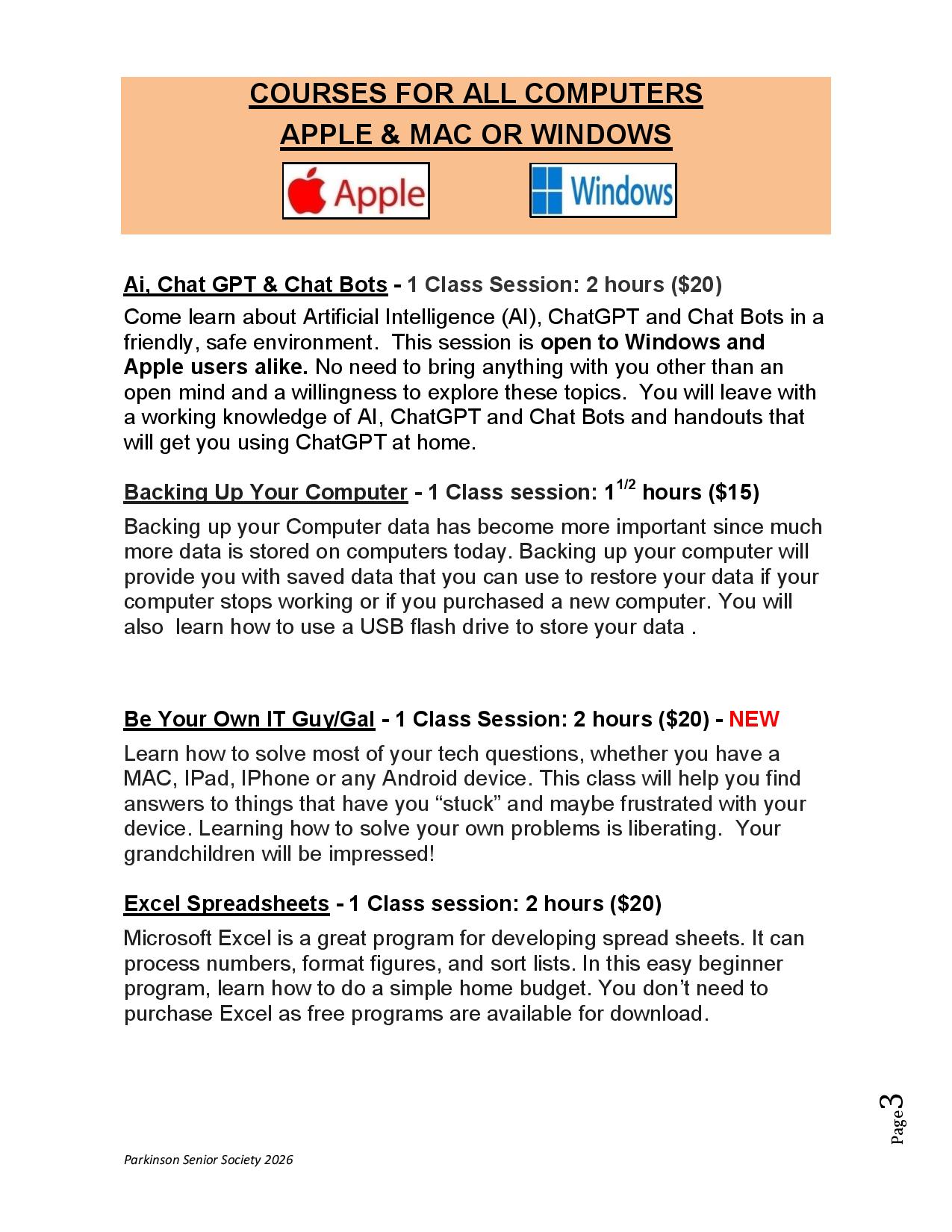 COURSES FOR ALL COMPUTERS
APPLE & MAC OR WINDOWS

Apple

Windows

Ai, Chat GPT & Chat Bots - 1 Class Session: 2 hours ($20)

Come learn about Artificial Intelligence (AI), ChatGPT and Chat Bots in a friendly, safe environment. This session is open to Windows and Apple users alike. No need to bring anything with you other than an open mind and a willingness to explore these topics. You will leave with a working knowledge of AI, ChatGPT and Chat Bots and handouts that will get you using ChatGPT at home.

Backing Up Your Computer - 1 Class session: $1^{1/2}$ hours ($15)

Backing up your Computer data has become more important since much more data is stored on computers today. Backing up your computer will provide you with saved data that you can use to restore your data if your computer stops working or if you purchased a new computer. You will also learn how to use a USB flash drive to store your data .

Be Your Own IT Guy/Gal - 1 Class Session: 2 hours ($20) - NEW

Learn how to solve most of your tech questions, whether you have a MAC, IPad, IPhone or any Android device. This class will help you find answers to things that have you “stuck” and maybe frustrated with your device. Learning how to solve your own problems is liberating. Your grandchildren will be impressed!

Excel Spreadsheets - 1 Class session: 2 hours ($20)

Microsoft Excel is a great program for developing spread sheets. It can process numbers, format figures, and sort lists. In this easy beginner program, learn how to do a simple home budget. You don’t need to purchase Excel as free programs are available for download.

Page 3

Parkinson Senior Society 2026